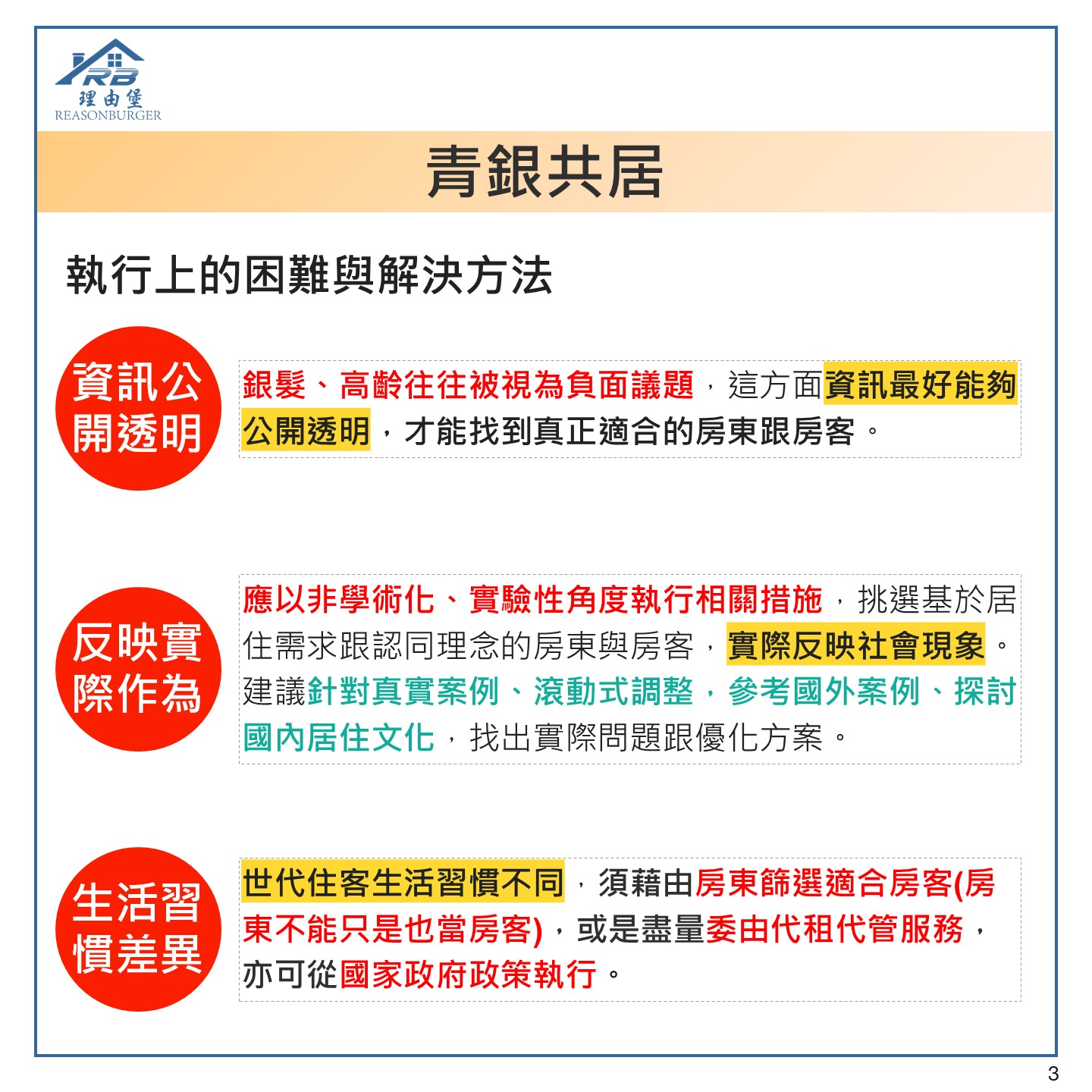 RB
理由堡
REASONBURGER

青銀共居

執行上的困難與解決方法

資訊公開透明

銀髮、高齡往往被視為負面議題，這方面資訊最好能夠公開透明，才能找到真正適合的房東跟房客。

反映實際作為

應以非學術化、實驗性角度執行相關措施，挑選基於居住需求跟認同理念的房東與房客，實際反映社會現象。建議針對真實案例、滾動式調整，參考國外案例、探討國內居住文化，找出實際問題跟優化方案。

生活習慣差異

世代住客生活習慣不同，須藉由房東篩選適合房客(房東不能只是也當房客)，或是盡量委由代租代管服務，亦可從國家政府政策執行。

3